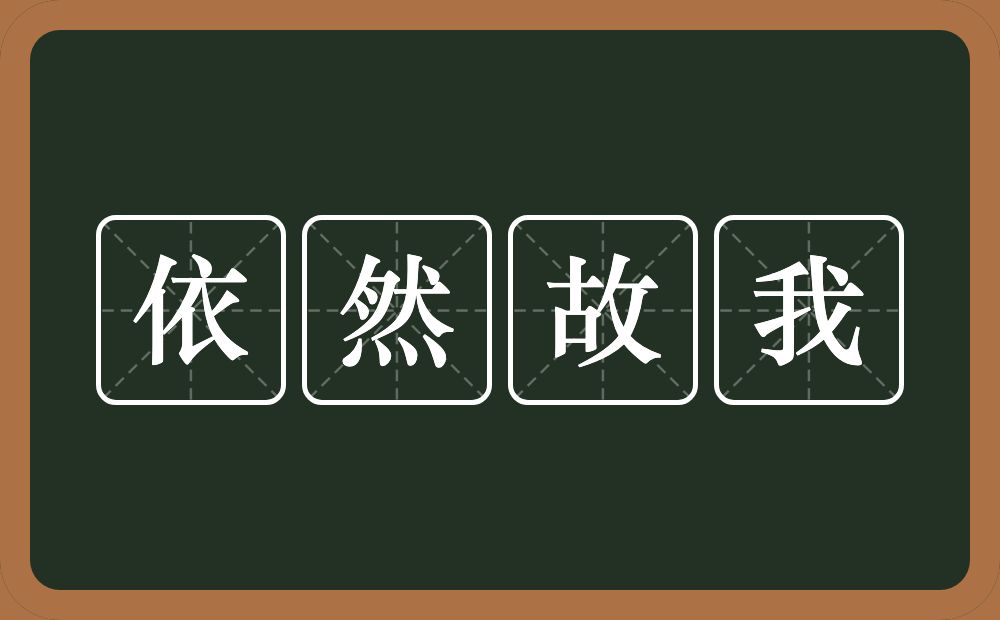 依然故我